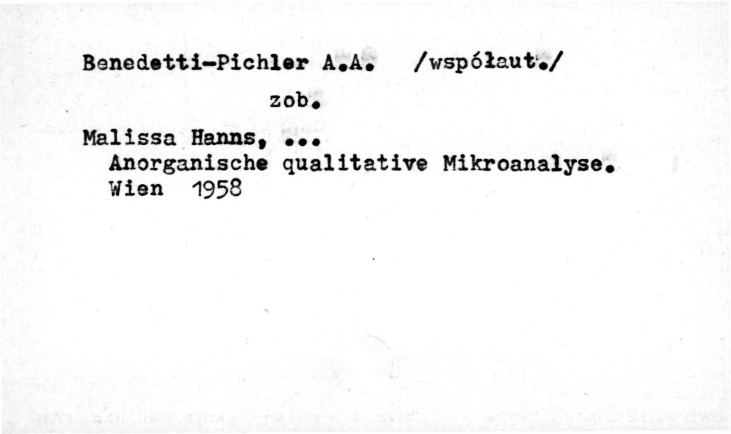 Benedetti-Pichler A.A. /współaut./

zob.

Malissa Hanns, ...
Anorganische qualitative Mikroanalyse.
Wien 1958